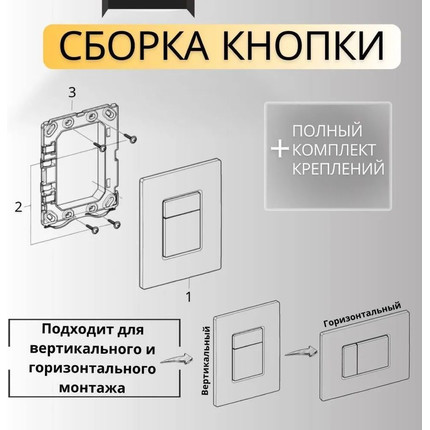 СБОРКА КНОПКИ

3

2

1

+ ПОЛНЫЙ КОМПЛЕКТ КРЕПЛЕНИЙ

Подходит для вертикального и горизонтального монтажа

Вертикальный

Горизонтальный